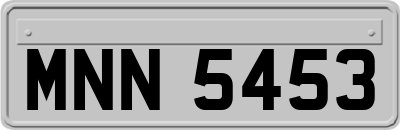 MNN 5453